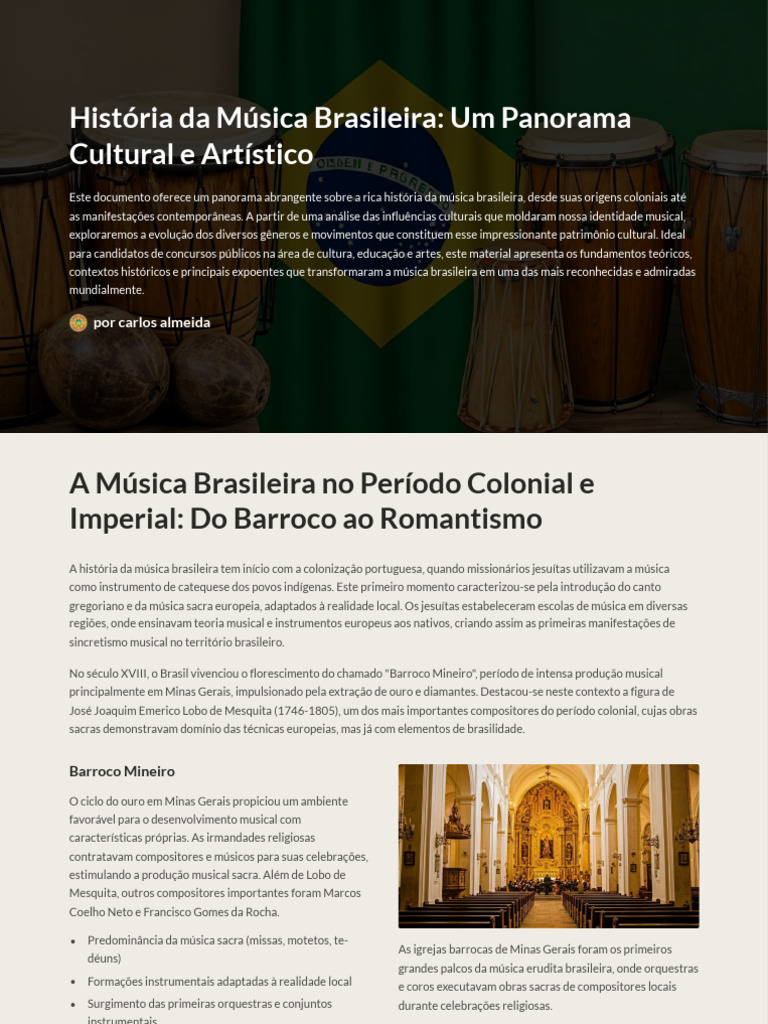 História da Música Brasileira: Um Panorama Cultural e Artístico

Este documento oferece um panorama abrangente sobre a rica história da música brasileira, desde suas origens coloniais até as manifestações contemporâneas. A partir de uma análise das influências culturais que moldaram nossa identidade musical, exploraremos a evolução dos diversos gêneros e movimentos que constituem esse impressionante patrimônio cultural. Ideal para candidatos de concursos públicos na área de cultura, educação e artes, este material apresenta os fundamentos teóricos, contextos históricos e principais expoentes que transformaram a música brasileira em uma das mais reconhecidas e admiradas mundialmente.

por carlos almeida

A Música Brasileira no Período Colonial e Imperial: Do Barroco ao Romantismo

A história da música brasileira tem início com a colonização portuguesa, quando missionários jesuítas utilizavam a música como instrumento de catequese dos povos indígenas. Este primeiro momento caracterizou-se pela introdução do canto gregoriano e da música sacra europeia, adaptados à realidade local. Os jesuítas estabeleceram escolas de música em diversas regiões, onde ensinavam teoria musical e instrumentos europeus aos nativos, criando assim as primeiras manifestações de sincretismo musical no território brasileiro.

No século XVIII, o Brasil vivenciou o florescimento do chamado "Barroco Mineiro", período de intensa produção musical principalmente em Minas Gerais, impulsionado pela extração de ouro e diamantes. Destacou-se neste contexto a figura de José Joaquim Emerico Lobo de Mesquita (1746-1805), um dos mais importantes compositores do período colonial, cujas obras sacras demonstravam domínio das técnicas europeias, mas já com elementos de brasilidade.

Barroco Mineiro

O ciclo do ouro em Minas Gerais propiciou um ambiente favorável para o desenvolvimento musical com características próprias. As irmandades religiosas contratavam compositores e músicos para suas celebrações, estimulando a produção musical sacra. Além de Lobo de Mesquita, outros compositores importantes foram Marcos Coelho Neto e Francisco Gomes da Rocha.

• Predominância da música sacra (missas, motetos, te-déuns)
• Formações instrumentais adaptadas à realidade local
• Surgimento das primeiras orquestras e conjuntos instrumentais

As igrejas barrocas de Minas Gerais foram os primeiros grandes palcos da música erudita brasileira, onde orquestras e coros executavam obras sacras de compositores locais durante celebrações religiosas.